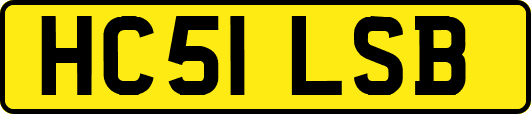 HC51 LSB